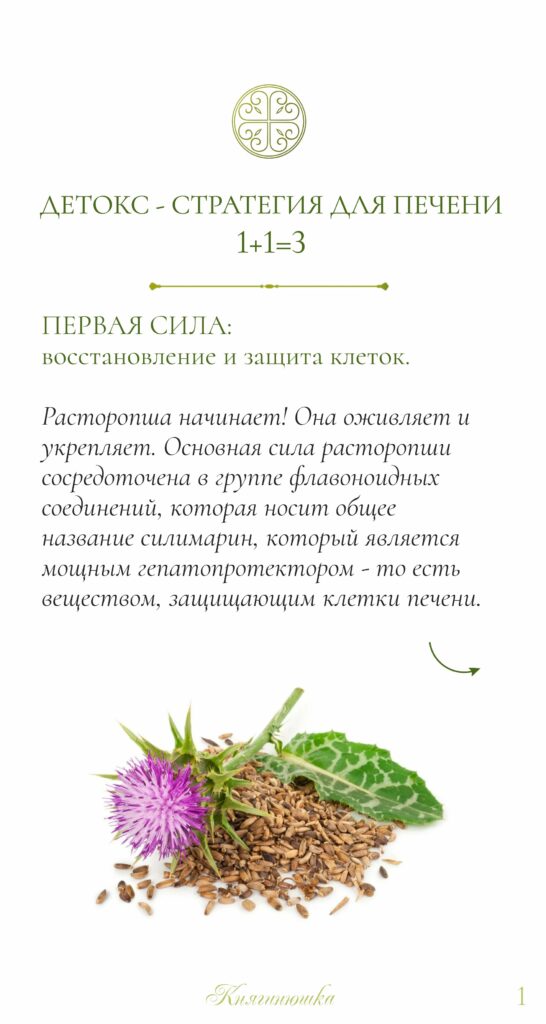 ДЕТОКС - СТРАТЕГИЯ ДЛЯ ПЕЧЕНИ
1+1=3

ПЕРВАЯ СИЛА:
восстановление и защита клеток.

Расторопша начинает! Она оживляет и укрепляет. Основная сила расторопши сосредоточена в группе флавоноидных соединений, которая носит общее название силимарин, который является мощным гепатопротектором - то есть веществом, защищающим клетки печени.

Княгинюшка

1